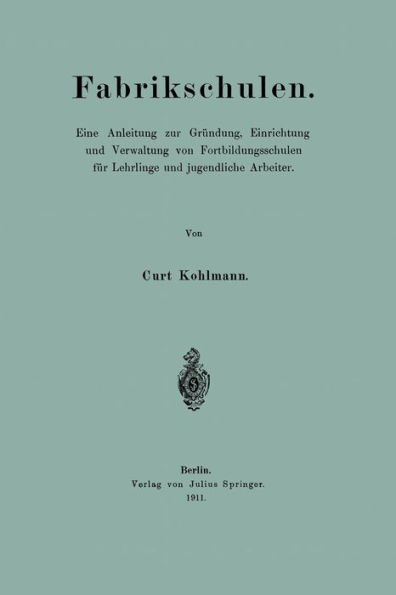 Fabrikschulen.

Eine Anleitung zur Gründung, Einrichtung und Verwaltung von Fortbildungsschulen für Lehrlinge und jugendliche Arbeiter.

Von

Curt Kohlmann.

Berlin.
Verlag von Julius Springer.
1911.